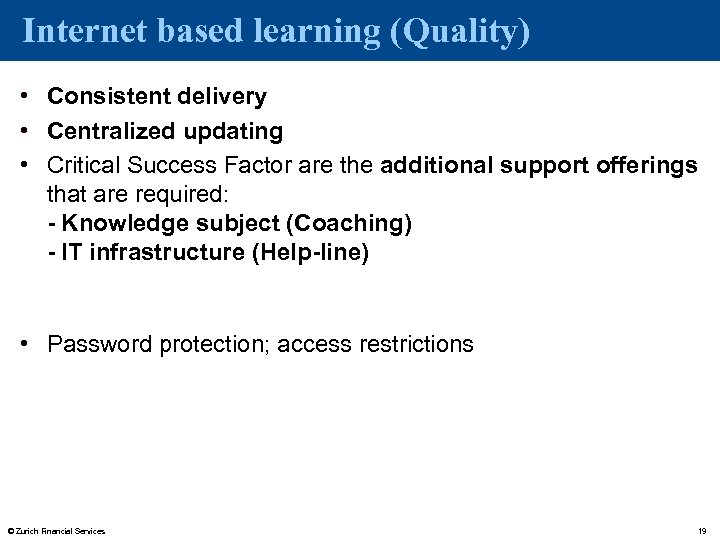 Internet based learning (Quality)

• Consistent delivery
• Centralized updating
• Critical Success Factor are the additional support offerings that are required:
- Knowledge subject (Coaching)
- IT infrastructure (Help-line)

• Password protection; access restrictions

© Zurich Financial Services

19